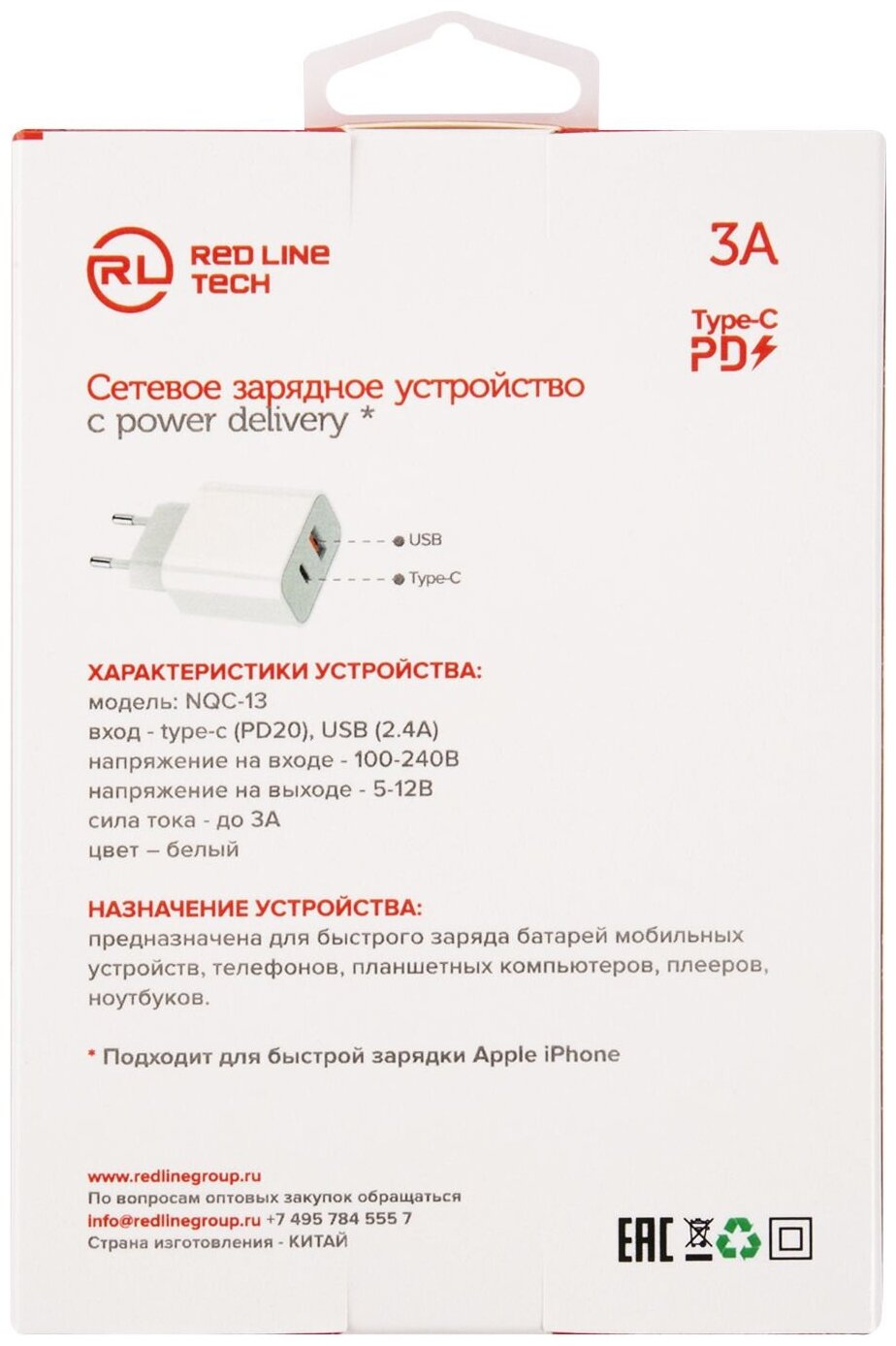 RL RED LINE TECH

3A

Type-C
PD

Сетевое зарядное устройство
с power delivery *

USB
Type-C

ХАРАКТЕРИСТИКИ УСТРОЙСТВА:
модель: NQC-13
вход - type-c (PD20), USB (2.4A)
напряжение на входе - 100-240В
напряжение на выходе - 5-12В
сила тока - до 3А
цвет – белый

НАЗНАЧЕНИЕ УСТРОЙСТВА:
предназначена для быстрого заряда батарей мобильных устройств, телефонов, планшетных компьютеров, плееров, ноутбуков.

* Подходит для быстрой зарядки Apple iPhone

www.redlinegroup.ru
По вопросам оптовых закупок обращаться
info@redlinegroup.ru +7 495 784 555 7
Страна изготовления - КИТАЙ

EAC